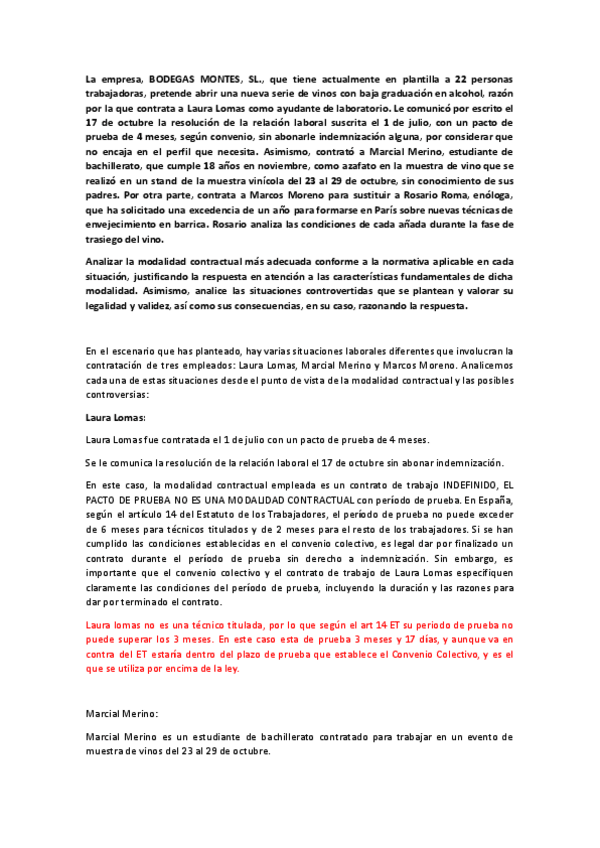 La empresa, BODEGAS MONTES, SL., que tiene actualmente en plantilla a 22 personas trabajadoras, pretende abrir una nueva serie de vinos con baja graduación en alcohol, razón por la que contrata a Laura Lomas como ayudante de laboratorio. Le comunicó por escrito el 17 de octubre la resolución de la relación laboral suscrita el 1 de julio, con un pacto de prueba de 4 meses, según convenio, sin abonarle indemnización alguna, por considerar que no encaja en el perfil que necesita. Asimismo, contrató a Marcial Merino, estudiante de bachillerato, que cumple 18 años en noviembre, como azafato en la muestra de vino que se realizó en un stand de la muestra vinícola del 23 al 29 de octubre, sin conocimiento de sus padres. Por otra parte, contrata a Marcos Moreno para sustituir a Rosario Roma, enóloga, que ha solicitado una excedencia de un año para formarse en París sobre nuevas técnicas de envejecimiento en barrica. Rosario analiza las condiciones de cada añada durante la fase de trasiego del vino.

Analizar la modalidad contractual más adecuada conforme a la normativa aplicable en cada situación, justificando la respuesta en atención a las características fundamentales de dicha modalidad. Asimismo, analice las situaciones controvertidas que se plantean y valorar su legalidad y validez, así como sus consecuencias, en su caso, razonando la respuesta.

En el escenario que has planteado, hay varias situaciones laborales diferentes que involucran la contratación de tres empleados: Laura Lomas, Marcial Merino y Marcos Moreno. Analicemos cada una de estas situaciones desde el punto de vista de la modalidad contractual y las posibles controversias:

Laura Lomas:

Laura Lomas fue contratada el 1 de julio con un pacto de prueba de 4 meses.

Se le comunica la resolución de la relación laboral el 17 de octubre sin abonar indemnización.

En este caso, la modalidad contractual empleada es un contrato de trabajo INDEFINIDO, EL PACTO DE PRUEBA NO ES UNA MODALIDAD CONTRACTUAL con período de prueba. En España, según el artículo 14 del Estatuto de los Trabajadores, el período de prueba no puede exceder de 6 meses para técnicos titulados y de 2 meses para el resto de los trabajadores. Si se han cumplido las condiciones establecidas en el convenio colectivo, es legal dar por finalizado un contrato durante el período de prueba sin derecho a indemnización. Sin embargo, es importante que el convenio colectivo y el contrato de trabajo de Laura Lomas especifiquen claramente las condiciones del período de prueba, incluyendo la duración y las razones para dar por terminado el contrato.

Laura lomas no es una técnico titulada, por lo que según el art 14 ET su periodo de prueba no puede superar los 3 meses. En este caso esta de prueba 3 meses y 17 días, y aunque va en contra del ET estaría dentro del plazo de prueba que establece el Convenio Colectivo, y es el que se utiliza por encima de la ley.

Marcial Merino:

Marcial Merino es un estudiante de bachillerato contratado para trabajar en un evento de muestra de vinos del 23 al 29 de octubre.